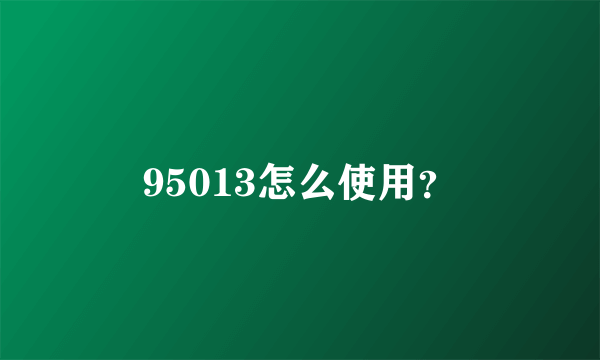 95013怎么使用?